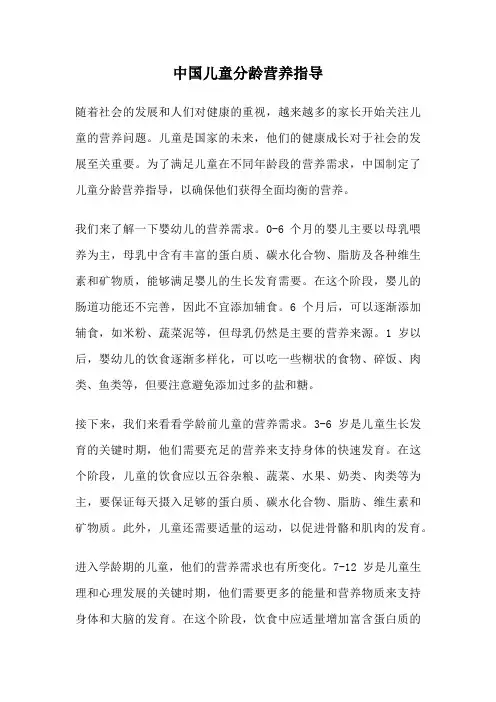 中国儿童分龄营养指导

随着社会的发展和人们对健康的重视，越来越多的家长开始关注儿童的营养问题。儿童是国家的未来，他们的健康成长对于社会的发展至关重要。为了满足儿童在不同年龄段的营养需求，中国制定了儿童分龄营养指导，以确保他们获得全面均衡的营养。

我们来了解一下婴幼儿的营养需求。0-6 个月的婴儿主要以母乳喂养为主，母乳中含有丰富的蛋白质、碳水化合物、脂肪及各种维生素和矿物质，能够满足婴儿的生长发育需要。在这个阶段，婴儿的肠道功能还不完善，因此不宜添加辅食。6 个月后，可以逐渐添加辅食，如米粉、蔬菜泥等，但母乳仍然是主要的营养来源。1 岁以后，婴幼儿的饮食逐渐多样化，可以吃一些糊状的食物、碎饭、肉类、鱼类等，但要注意避免添加过多的盐和糖。

接下来，我们来看看学龄前儿童的营养需求。3-6 岁是儿童生长发育的关键时期，他们需要充足的营养来支持身体的快速发育。在这个阶段，儿童的饮食应以五谷杂粮、蔬菜、水果、奶类、肉类等为主，要保证每天摄入足够的蛋白质、碳水化合物、脂肪、维生素和矿物质。此外，儿童还需要适量的运动，以促进骨骼和肌肉的发育。

进入学龄期的儿童，他们的营养需求也有所变化。7-12 岁是儿童生理和心理发展的关键时期，他们需要更多的能量和营养物质来支持身体和大脑的发育。在这个阶段，饮食中应适量增加富含蛋白质的